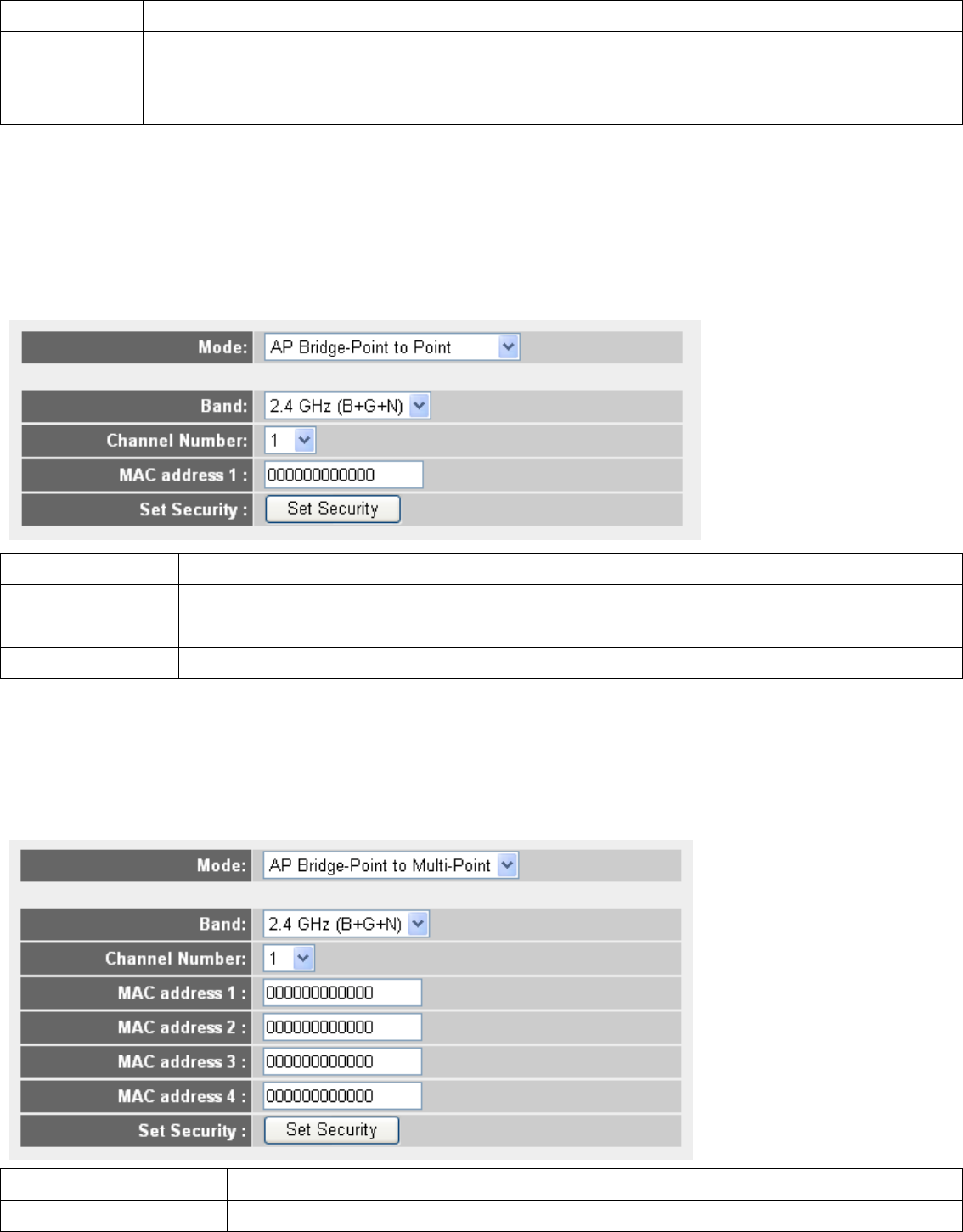 Mode: AP Bridge-Point to Point

Band: 2.4 GHz (B+G+N)
Channel Number: 1
MAC address 1 : 000000000000
Set Security : Set Security

Mode: AP Bridge-Point to Multi-Point

Band: 2.4 GHz (B+G+N)
Channel Number: 1
MAC address 1 : 000000000000
MAC address 2 : 000000000000
MAC address 3 : 000000000000
MAC address 4 : 000000000000
Set Security : Set Security